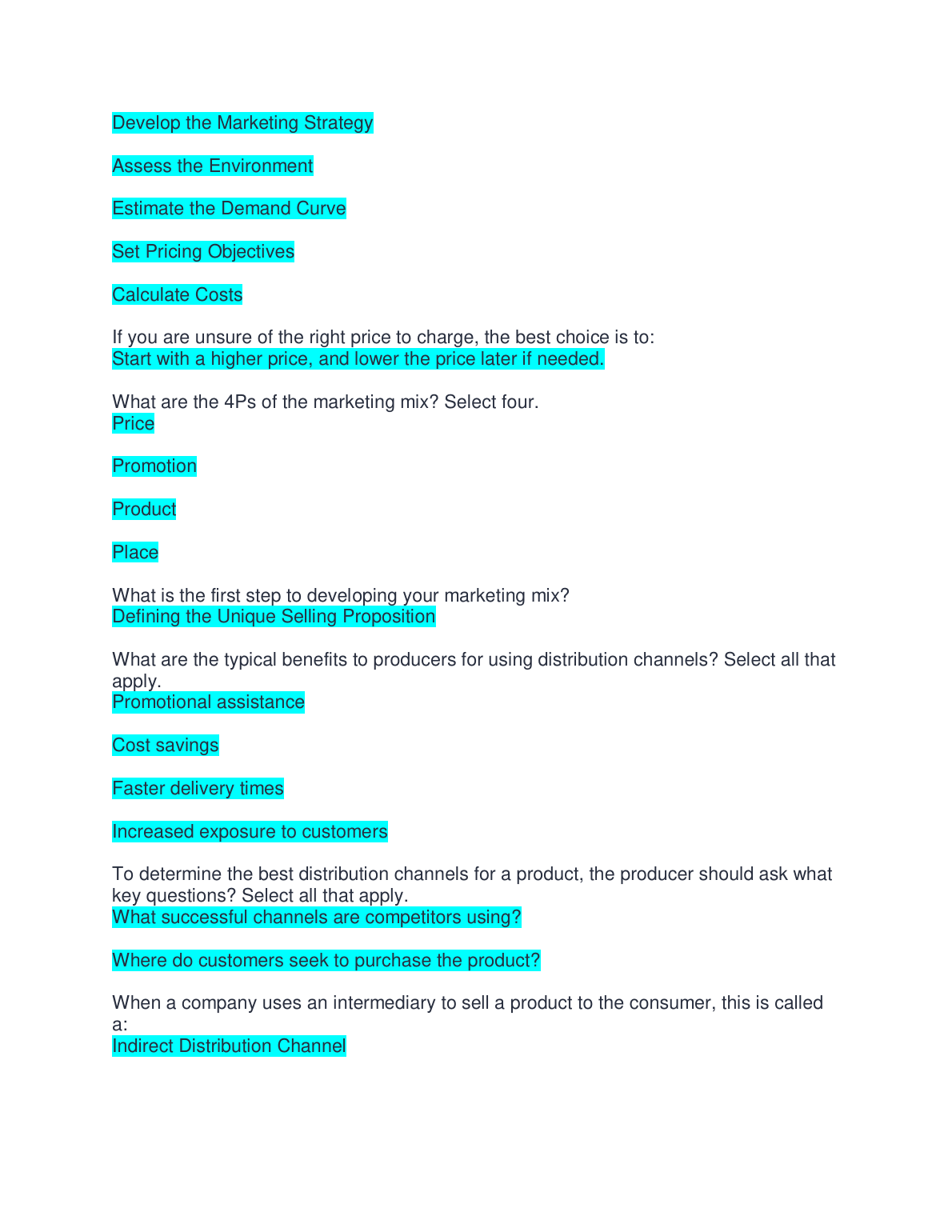 Develop the Marketing Strategy

Assess the Environment

Estimate the Demand Curve

Set Pricing Objectives

Calculate Costs

If you are unsure of the right price to charge, the best choice is to:
Start with a higher price, and lower the price later if needed.

What are the 4Ps of the marketing mix? Select four.
Price

Promotion

Product

Place

What is the first step to developing your marketing mix?
Defining the Unique Selling Proposition

What are the typical benefits to producers for using distribution channels? Select all that apply.
Promotional assistance

Cost savings

Faster delivery times

Increased exposure to customers

To determine the best distribution channels for a product, the producer should ask what key questions? Select all that apply.
What successful channels are competitors using?

Where do customers seek to purchase the product?

When a company uses an intermediary to sell a product to the consumer, this is called a:
Indirect Distribution Channel